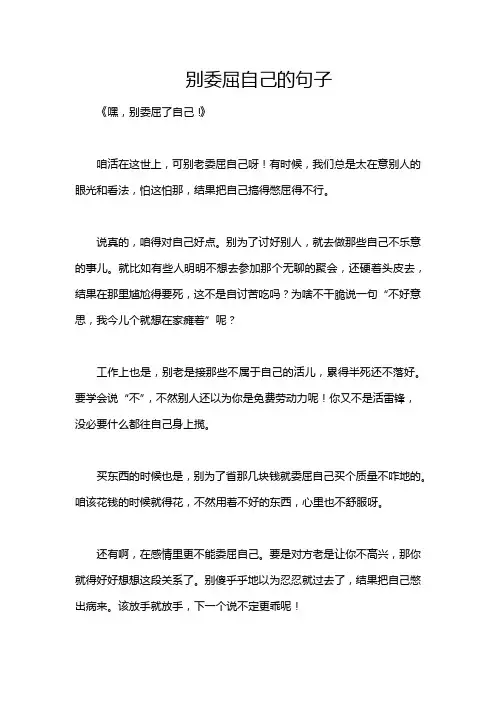 别委屈自己的句子

《嘿，别委屈了自己！》

咱活在这世上，可别老委屈自己呀！有时候，我们总是太在意别人的眼光和看法，怕这怕那，结果把自己搞得憋屈得不行。

说真的，咱得对自己好点。别为了讨好别人，就去做那些自己不乐意的事儿。就比如有些人明明不想去参加那个无聊的聚会，还硬着头皮去，结果在那里尴尬得要死，这不是自讨苦吃吗？为啥不干脆说一句“不好意思，我今儿个就想在家瘫着”呢？

工作上也是，别老是接那些不属于自己的活儿，累得半死还不落好。要学会说“不”，不然别人还以为你是免费劳动力呢！你又不是活雷锋，没必要什么都往自己身上揽。

买东西的时候也是，别为了省那几块钱就委屈自己买个质量不咋地的。咱该花钱的时候就得花，不然用着不好的东西，心里也不舒服呀。

还有啊，在感情里更不能委屈自己。要是对方老是让你不高兴，那你就得好好想想这段关系了。别傻乎乎地以为忍忍就过去了，结果把自己憋出病来。该放手就放手，下一个说不定更乖呢！